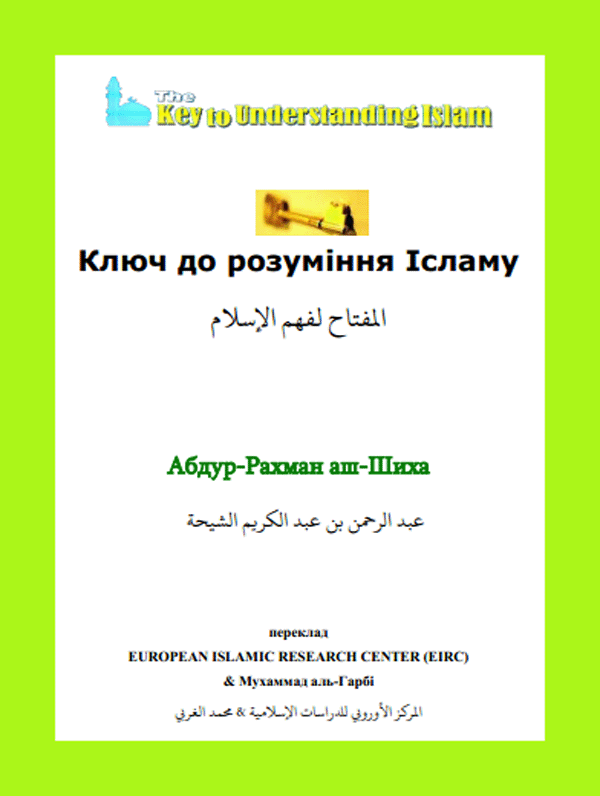 The Key to Understanding Islam

Ключ до розуміння Ісламу

المفتاح لفهم الإسلام

Абдур-Рахман аш-Шиха

عبد الرحمن بن عبد الكريم الشيحة

переклад

EUROPEAN ISLAMIC RESEARCH CENTER (EIRC)

& Мухаммад аль-Гарбі

المركز الأوروبي للدراسات الإسلامية & محمد الغربي